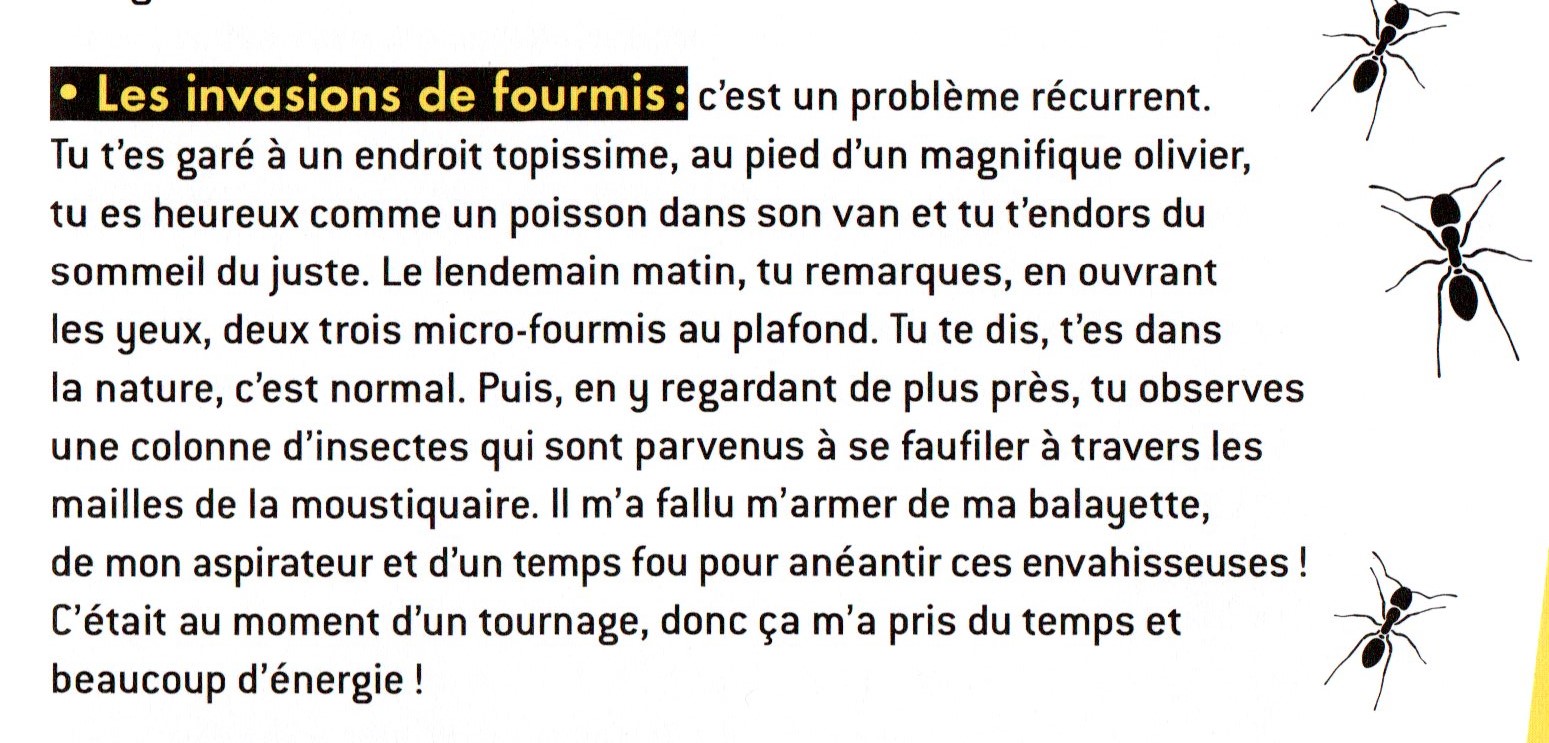 • Les invasions de fourmis : c'est un problème récurrent. Tu t'es garé à un endroit topissime, au pied d'un magnifique olivier, tu es heureux comme un poisson dans son van et tu t'endors du sommeil du juste. Le lendemain matin, tu remarques, en ouvrant les yeux, deux trois micro-fourmis au plafond. Tu te dis, t'es dans la nature, c'est normal. Puis, en y regardant de plus près, tu observes une colonne d'insectes qui sont parvenus à se faufiler à travers les mailles de la moustiquaire. Il m'a fallu m'armer de ma balayette, de mon aspirateur et d'un temps fou pour anéantir ces envahisseuses ! C'était au moment d'un tournage, donc ça m'a pris du temps et beaucoup d'énergie !